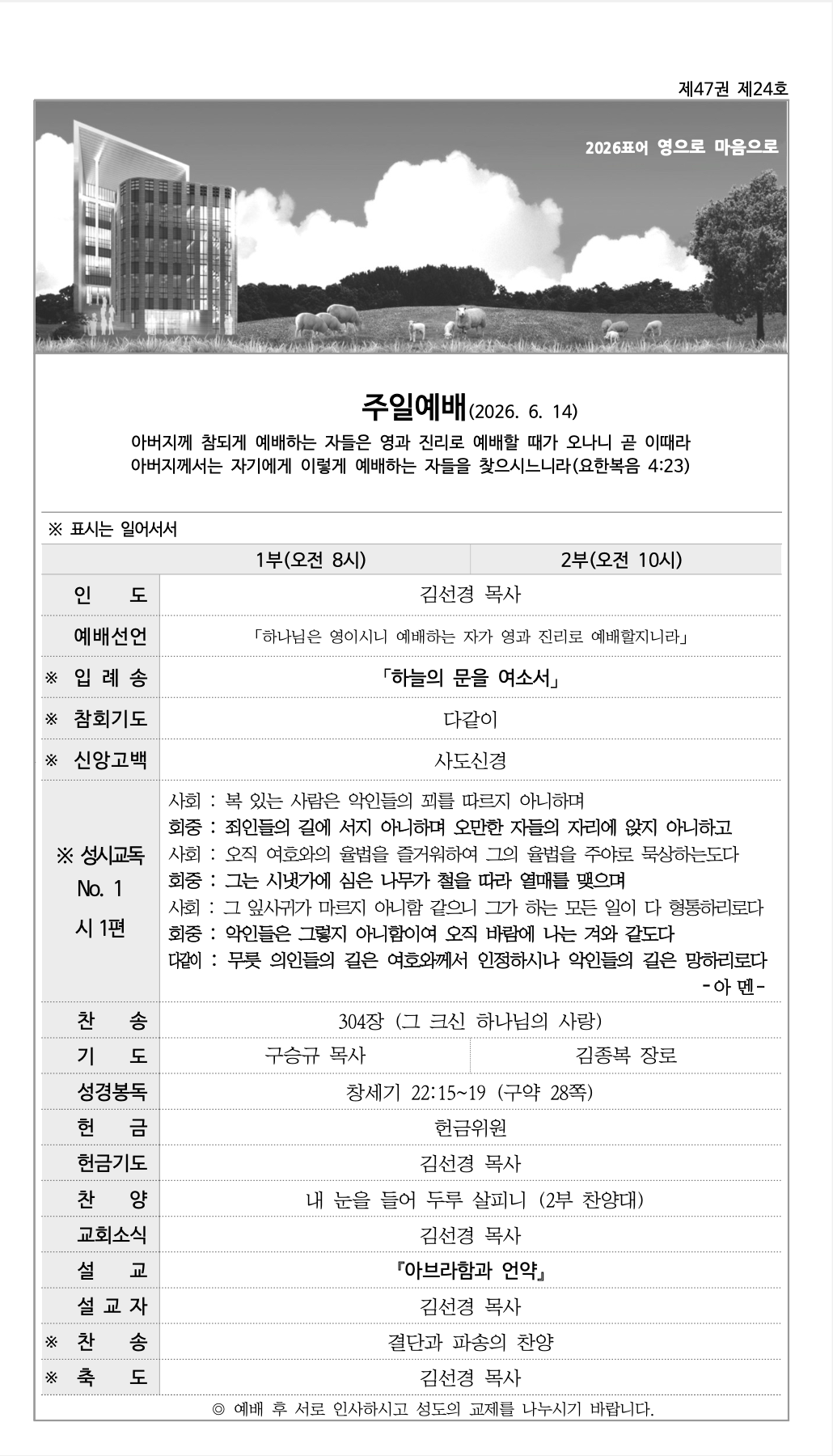 제47권 제24호

2026표어 영으로 마음으로

주일예배(2026. 6. 14)

아버지께 참되게 예배하는 자들은 영과 진리로 예배할 때가 오나니 곧 이때라
아버지께서는 자기에게 이렇게 예배하는 자들을 찾으시느니라(요한복음 4:23)

※ 표시는 일어서서

| | 1부(오전 8시) | 2부(오전 10시) |
|---|---|---|
| 인 도 | 김선경 목사 | |
| 예배선언 | 「하나님은 영이시니 예배하는 자가 영과 진리로 예배할지니라」 | |
| ※ 입 례 송 | 「하늘의 문을 여소서」 | |
| ※ 참회기도 | 다같이 | |
| ※ 신앙고백 | 사도신경 | |
| ※ 성시교독 No. 1 시 1편 | 사회 : 복 있는 사람은 악인들의 꾀를 따르지 아니하며 회중 : 죄인들의 길에 서지 아니하며 오만한 자들의 자리에 앉지 아니하고 사회 : 오직 여호와의 율법을 즐거워하여 그의 율법을 주야로 묵상하는도다 회중 : 그는 시냇가에 심은 나무가 철을 따라 열매를 맺으며 사회 : 그 잎사귀가 마르지 아니함 같으니 그가 하는 모든 일이 다 형통하리로다 회중 : 악인들은 그렇지 아니함이여 오직 바람에 나는 겨와 같도다 다같이 : 무릇 의인들의 길은 여호와께서 인정하시나 악인들의 길은 망하리로다 -아 멘- | |
| 찬 송 | 304장 (그 크신 하나님의 사랑) | |
| 기 도 | 구승규 목사 | 김종복 장로 |
| 성경봉독 | 창세기 22:15~19 (구약 28쪽) | |
| 헌 금 | 헌금위원 | |
| 헌금기도 | 김선경 목사 | |
| 찬 양 | 내 눈을 들어 두루 살피니 (2부 찬양대) | |
| 교회소식 | 김선경 목사 | |
| 설 교 | 『아브라함과 언약』 | |
| 설 교 자 | 김선경 목사 | |
| ※ 찬 송 | 결단과 파송의 찬양 | |
| ※ 축 도 | 김선경 목사 | |

◎ 예배 후 서로 인사하시고 성도의 교제를 나누시기 바랍니다.